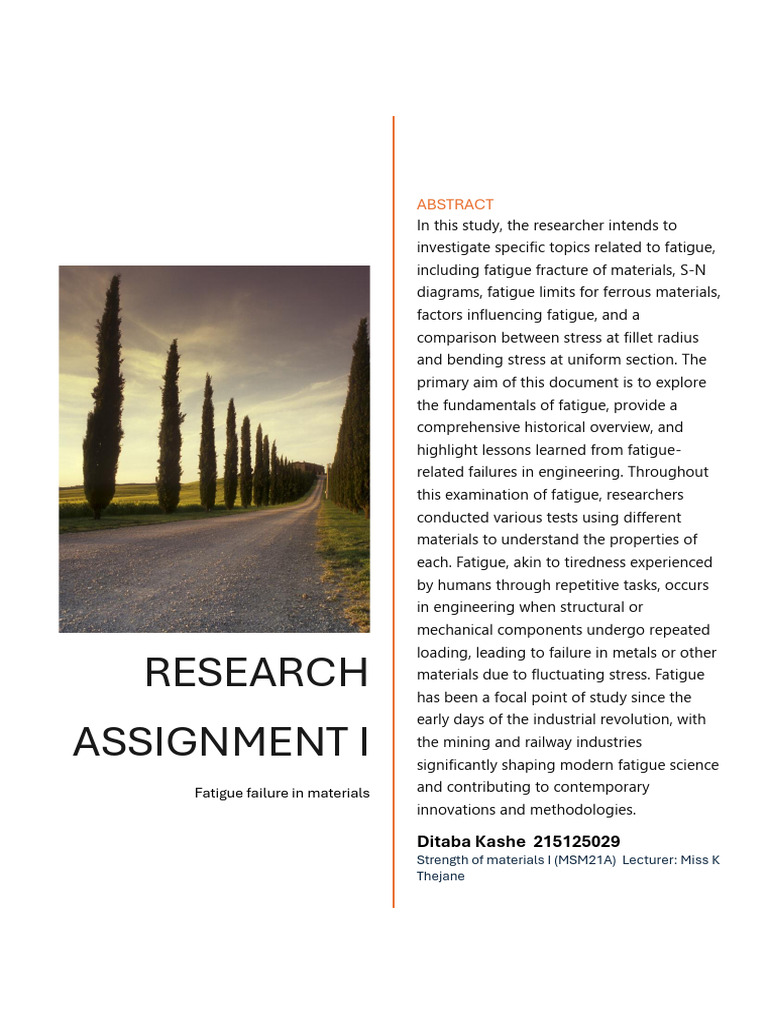 RESEARCH ASSIGNMENT I

Fatigue failure in materials

ABSTRACT
In this study, the researcher intends to investigate specific topics related to fatigue, including fatigue fracture of materials, S-N diagrams, fatigue limits for ferrous materials, factors influencing fatigue, and a comparison between stress at fillet radius and bending stress at uniform section. The primary aim of this document is to explore the fundamentals of fatigue, provide a comprehensive historical overview, and highlight lessons learned from fatigue-related failures in engineering. Throughout this examination of fatigue, researchers conducted various tests using different materials to understand the properties of each. Fatigue, akin to tiredness experienced by humans through repetitive tasks, occurs in engineering when structural or mechanical components undergo repeated loading, leading to failure in metals or other materials due to fluctuating stress. Fatigue has been a focal point of study since the early days of the industrial revolution, with the mining and railway industries significantly shaping modern fatigue science and contributing to contemporary innovations and methodologies.

Ditaba Kashe 215125029
Strength of materials I (MSM21A) Lecturer: Miss K Thejane